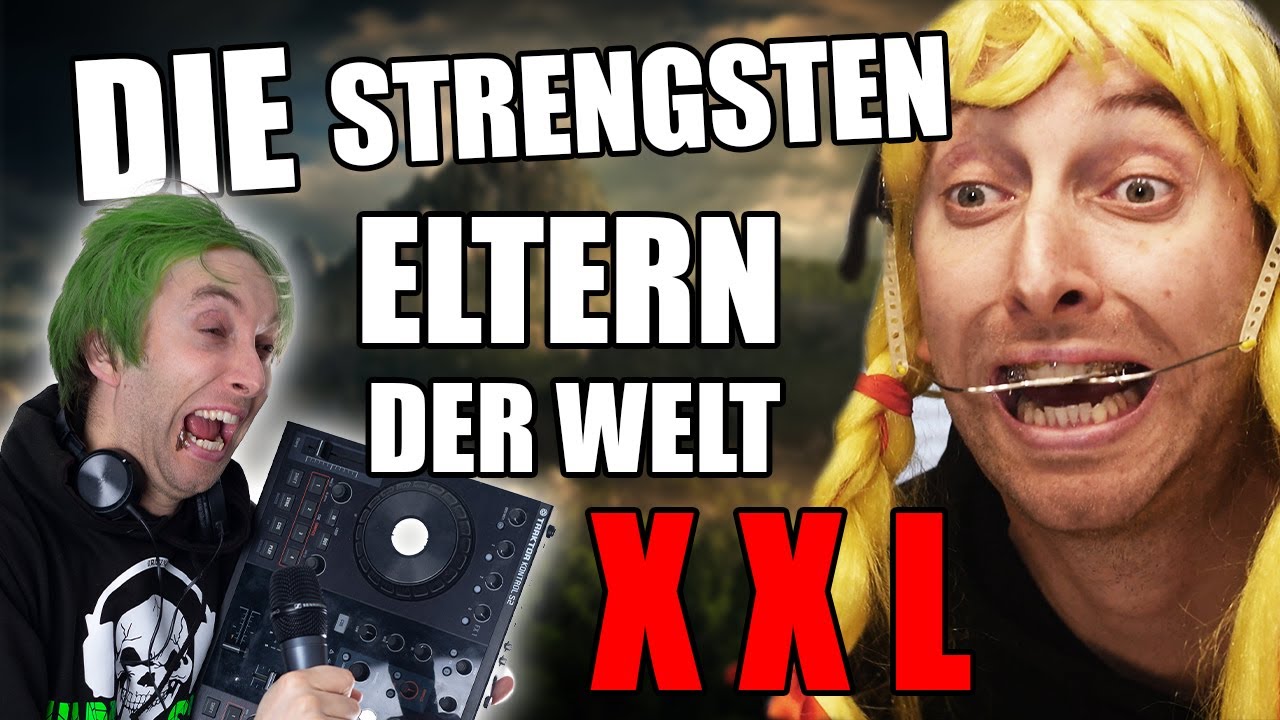 DIE STRENGSTEN ELTERN DER WELT

XXL

TRAKTOR KONTROL S2